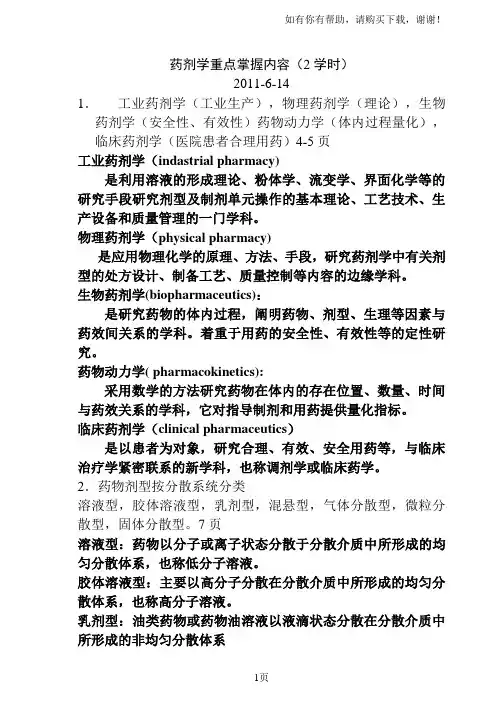 如有你有帮助，请购买下载，谢谢！

药剂学重点掌握内容（2 学时）
2011-6-14

1. 工业药剂学（工业生产），物理药剂学（理论），生物药剂学（安全性、有效性）药物动力学（体内过程量化），临床药剂学（医院患者合理用药）4-5 页

工业药剂学（indastrial pharmacy）
是利用溶液的形成理论、粉体学、流变学、界面化学等的研究手段研究剂型及制剂单元操作的基本理论、工艺技术、生产设备和质量管理的一门学科。

物理药剂学（physical pharmacy）
是应用物理化学的原理、方法、手段，研究药剂学中有关剂型的处方设计、制备工艺、质量控制等内容的边缘学科。

生物药剂学(biopharmaceutics)：
是研究药物的体内过程，阐明药物、剂型、生理等因素与药效间关系的学科。着重于用药的安全性、有效性等的定性研究。

药物动力学( pharmacokinetics):
采用数学的方法研究药物在体内的存在位置、数量、时间与药效关系的学科，它对指导制剂和用药提供量化指标。

临床药剂学（clinical pharmaceutics）
是以患者为对象，研究合理、有效、安全用药等，与临床治疗学紧密联系的新学科，也称调剂学或临床药学。

2．药物剂型按分散系统分类
溶液型，胶体溶液型，乳剂型，混悬型，气体分散型，微粒分散型，固体分散型。7 页

溶液型：药物以分子或离子状态分散于分散介质中所形成的均匀分散体系，也称低分子溶液。

胶体溶液型：主要以高分子分散在分散介质中所形成的均匀分散体系，也称高分子溶液。

乳剂型：油类药物或药物油溶液以液滴状态分散在分散介质中所形成的非均匀分散体系

1页